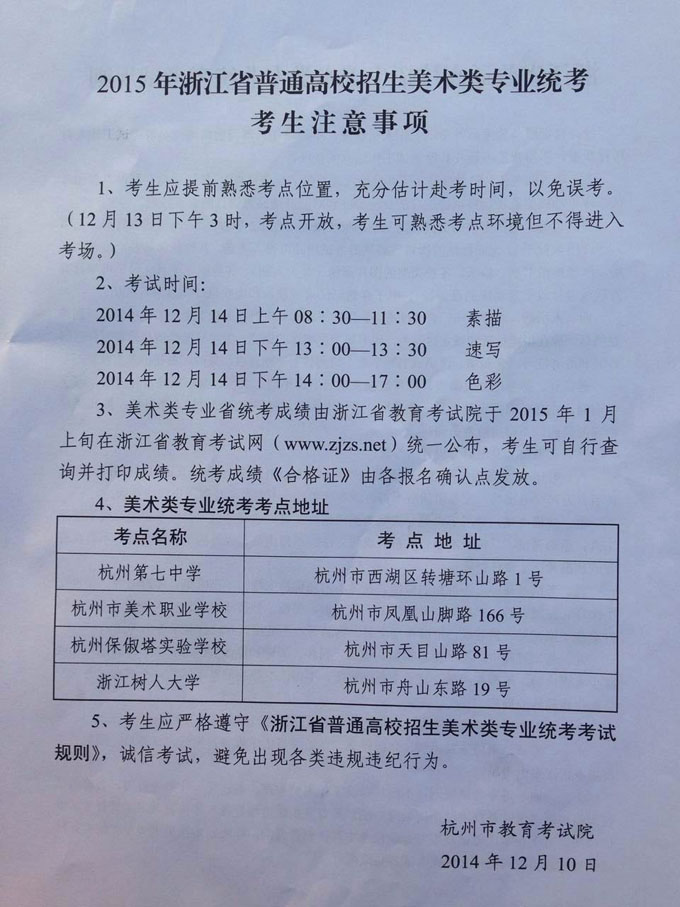 2015 年浙江省普通高校招生美术类专业统考
考生注意事项

1、考生应提前熟悉考点位置，充分估计赴考时间，以免误考。（12 月 13 日下午 3 时，考点开放，考生可熟悉考点环境但不得进入考场。）

2、考试时间：
2014 年 12 月 14 日上午 08：30—11：30　素描
2014 年 12 月 14 日下午 13：00—13：30　速写
2014 年 12 月 14 日下午 14：00—17：00　色彩

3、美术类专业省统考成绩由浙江省教育考试院于 2015 年 1 月上旬在浙江省教育考试网（www.zjzs.net）统一公布，考生可自行查询并打印成绩。统考成绩《合格证》由各报名确认点发放。

4、美术类专业统考考点地址

| 考点名称 | 考 点 地 址 |
|---|---|
| 杭州第七中学 | 杭州市西湖区转塘环山路 1 号 |
| 杭州市美术职业学校 | 杭州市凤凰山脚路 166 号 |
| 杭州保俶塔实验学校 | 杭州市天目山路 81 号 |
| 浙江树人大学 | 杭州市舟山东路 19 号 |

5、考生应严格遵守《浙江省普通高校招生美术类专业统考考试规则》，诚信考试，避免出现各类违规违纪行为。

杭州市教育考试院
2014 年 12 月 10 日